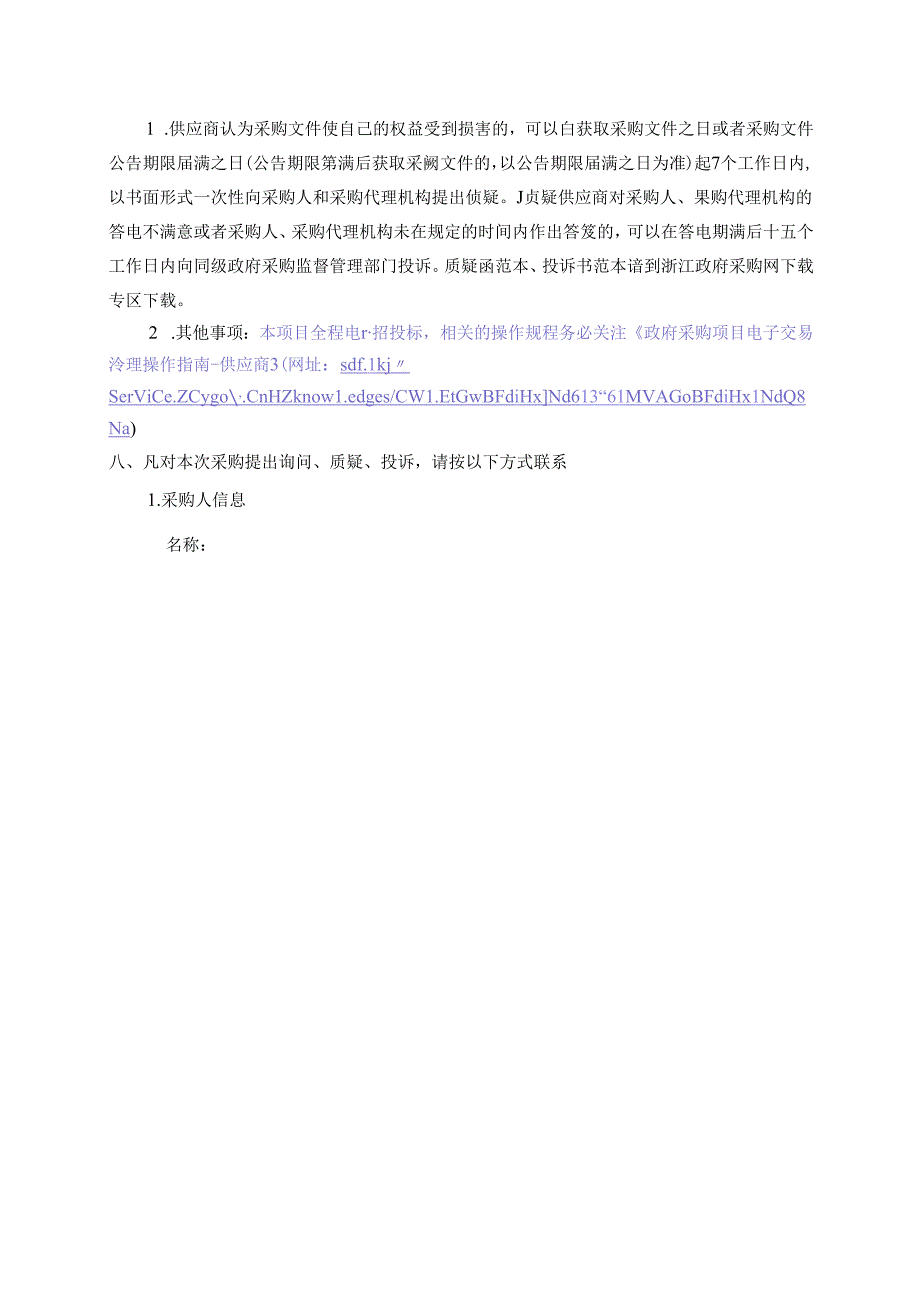 1 .供应商认为采购文件使自己的权益受到损害的，可以白获取采购文件之日或者采购文件公告期限届满之日(公告期限第满后获取采阙文件的，以公告期限届满之日为准)起7个工作日内，以书面形式一次性向采购人和采购代理机构提出侦疑。J贞疑供应商对采购人、果购代理机构的答电不满意或者采购人、采购代理机构未在规定的时间内作出答笈的，可以在答电期满后十五个工作日内向同级政府采购监督管理部门投诉。质疑函范本、投诉书范本谙到浙江政府采购网下载专区下载。

2 .其他事项：本项目全程电r·招投标，相关的操作规程务必关注《政府采购项目电子交易泠理操作指南-供应商3(网址：sdf.1kj〃SerViCe.ZCygo\·.CnHZknow1.edges/CW1.EtGwBFdiHx]Nd613“61MVAGoBFdiHx1NdQ8Na)

八、凡对本次采购提出询问、质疑、投诉，请按以下方式联系

1.采购人信息

名称：